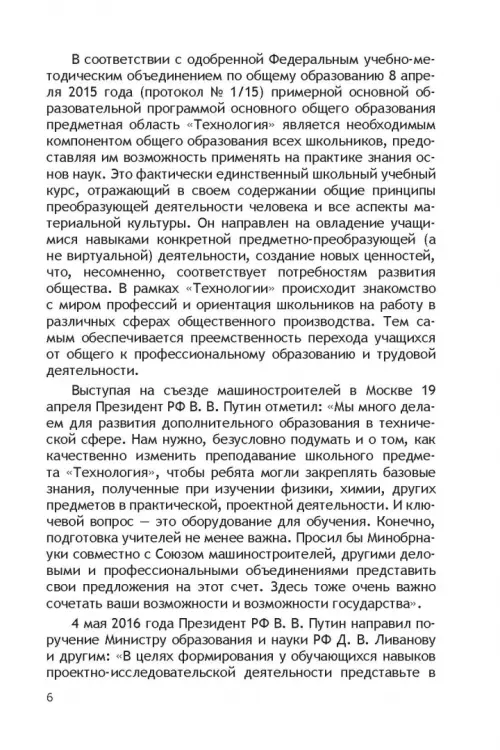 В соответствии с одобренной Федеральным учебно-методическим объединением по общему образованию 8 апреля 2015 года (протокол № 1/15) примерной основной образовательной программой основного общего образования предметная область «Технология» является необходимым компонентом общего образования всех школьников, предоставляя им возможность применять на практике знания основ наук. Это фактически единственный школьный учебный курс, отражающий в своем содержании общие принципы преобразующей деятельности человека и все аспекты материальной культуры. Он направлен на овладение учащимися навыками конкретной предметно-преобразующей (а не виртуальной) деятельности, создание новых ценностей, что, несомненно, соответствует потребностям развития общества. В рамках «Технологии» происходит знакомство с миром профессий и ориентация школьников на работу в различных сферах общественного производства. Тем самым обеспечивается преемственность перехода учащихся от общего к профессиональному образованию и трудовой деятельности.

Выступая на съезде машиностроителей в Москве 19 апреля Президент РФ В. В. Путин отметил: «Мы много делаем для развития дополнительного образования в технической сфере. Нам нужно, безусловно подумать и о том, как качественно изменить преподавание школьного предмета «Технология», чтобы ребята могли закреплять базовые знания, полученные при изучении физики, химии, других предметов в практической, проектной деятельности. И ключевой вопрос — это оборудование для обучения. Конечно, подготовка учителей не менее важна. Просил бы Минобрнауки совместно с Союзом машиностроителей, другими деловыми и профессиональными объединениями представить свои предложения на этот счет. Здесь тоже очень важно сочетать ваши возможности и возможности государства».

4 мая 2016 года Президент РФ В. В. Путин направил поручение Министру образования и науки РФ Д. В. Ливанову и другим: «В целях формирования у обучающихся навыков проектно-исследовательской деятельности представьте в

6